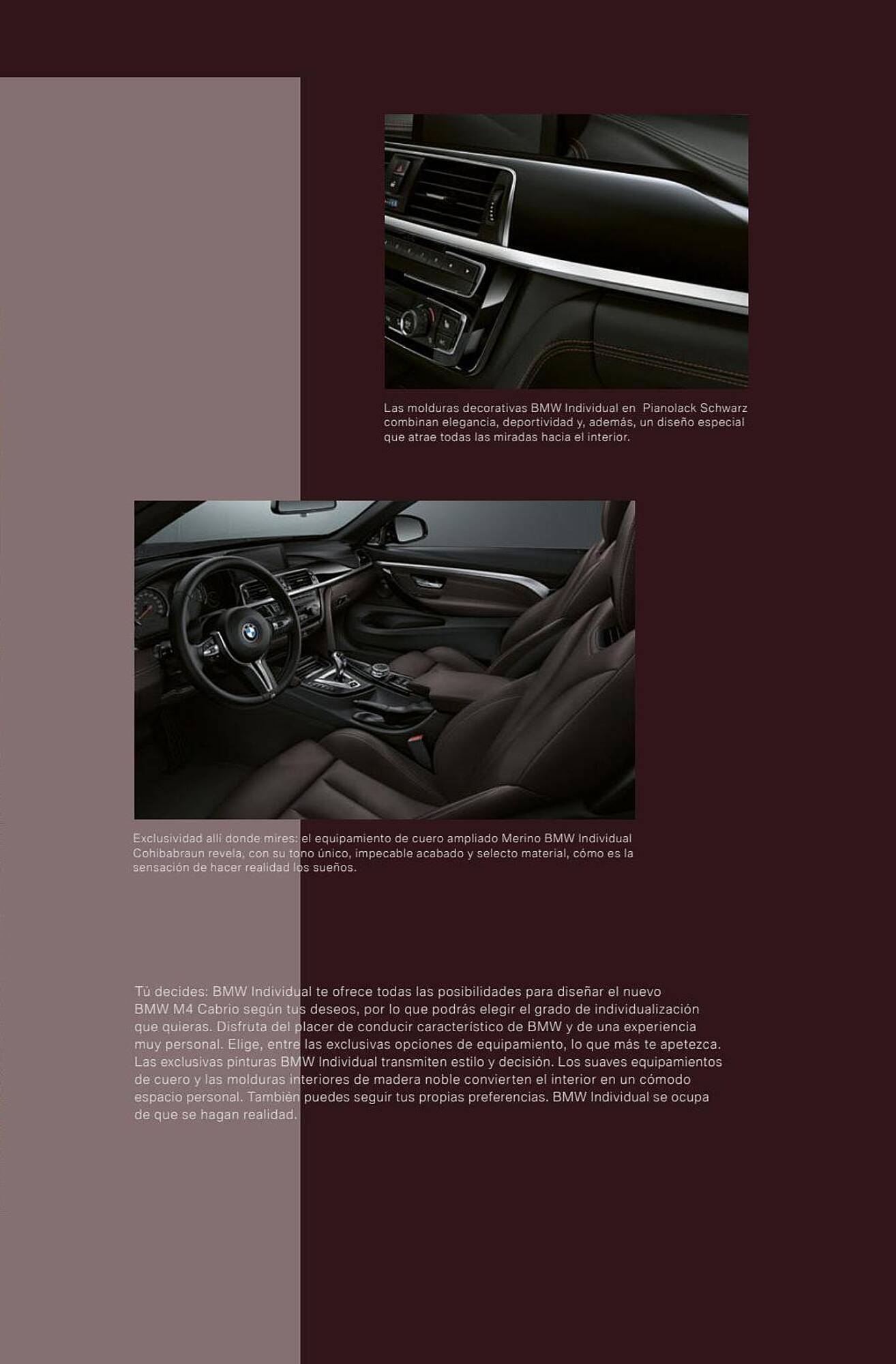 Las molduras decorativas BMW Individual en Pianolack Schwarz combinan elegancia, deportividad y, además, un diseño especial que atrae todas las miradas hacia el interior.

Exclusividad allí donde mires: el equipamiento de cuero ampliado Merino BMW Individual Cohibabraun revela, con su tono único, impecable acabado y selecto material, cómo es la sensación de hacer realidad los sueños.

Tú decides: BMW Individual te ofrece todas las posibilidades para diseñar el nuevo BMW M4 Cabrio según tus deseos, por lo que podrás elegir el grado de individualización que quieras. Disfruta del placer de conducir característico de BMW y de una experiencia muy personal. Elige, entre las exclusivas opciones de equipamiento, lo que más te apetezca. Las exclusivas pinturas BMW Individual transmiten estilo y decisión. Los suaves equipamientos de cuero y las molduras interiores de madera noble convierten el interior en un cómodo espacio personal. También puedes seguir tus propias preferencias. BMW Individual se ocupa de que se hagan realidad.